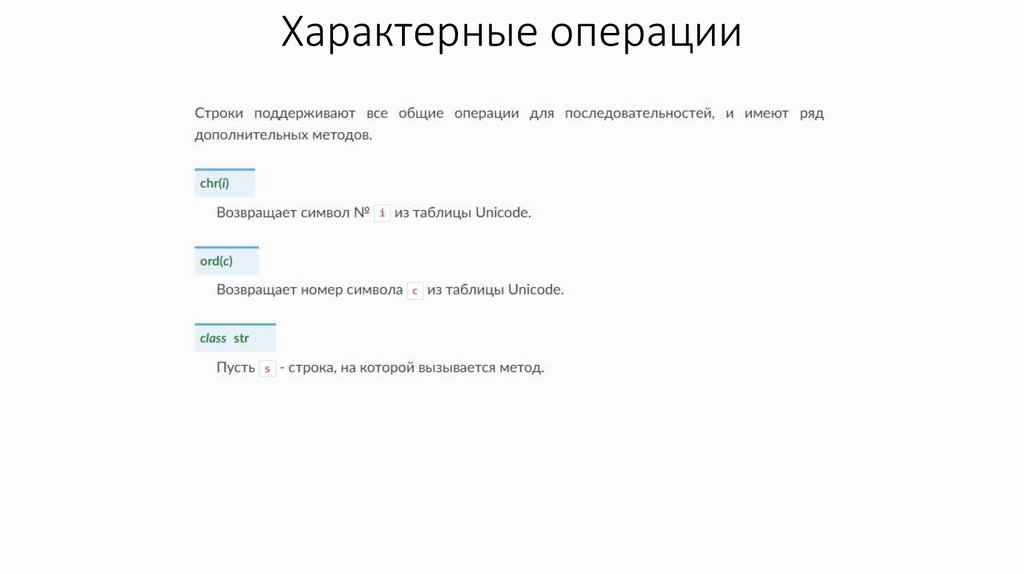 Характерные операции

Строки поддерживают все общие операции для последовательностей, и имеют ряд дополнительных методов.

chr(i)

Возвращает символ № i из таблицы Unicode.

ord(c)

Возвращает номер символа c из таблицы Unicode.

class str

Пусть s - строка, на которой вызывается метод.